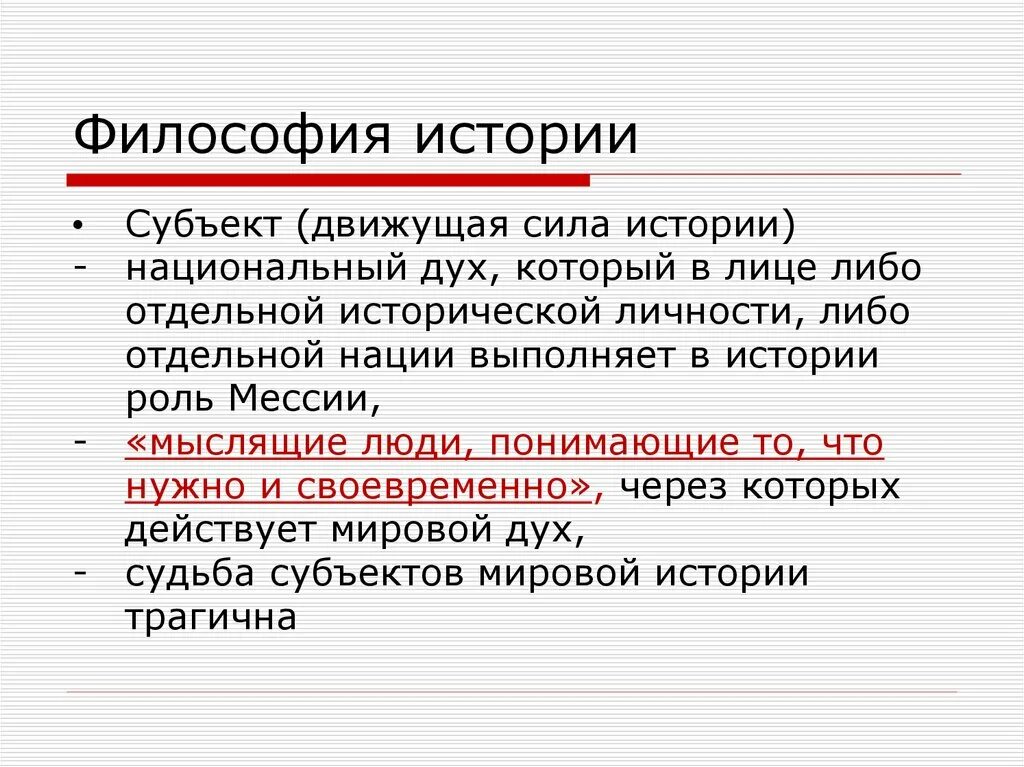 Философия истории

• Субъект (движущая сила истории)
- национальный дух, который в лице либо отдельной исторической личности, либо отдельной нации выполняет в истории роль Мессии,
- «мыслящие люди, понимающие то, что нужно и своевременно», через которых действует мировой дух,
- судьба субъектов мировой истории трагична